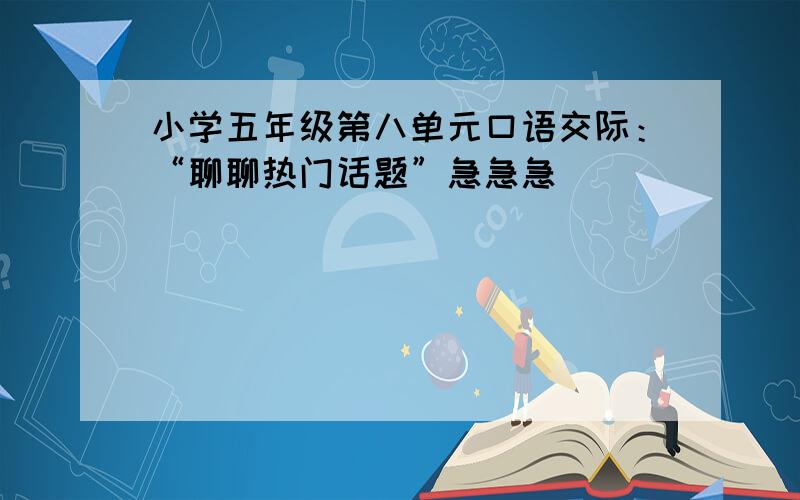 小学五年级第八单元口语交际：“聊聊热门话题”急急急